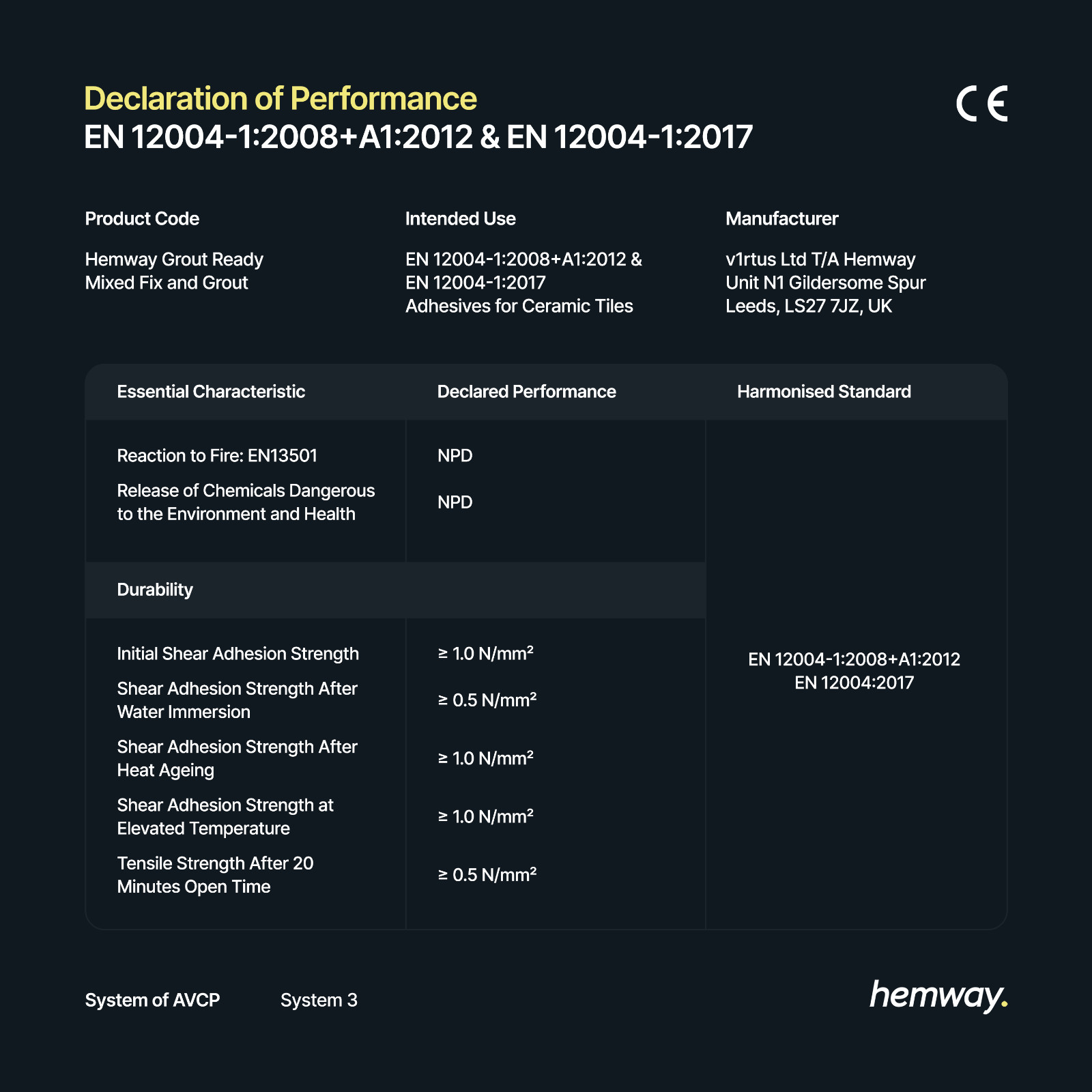 Declaration of Performance
EN 12004-1:2008+A1:2012 & EN 12004-1:2017

CE

Product Code

Hemway Grout Ready
Mixed Fix and Grout

Intended Use

EN 12004-1:2008+A1:2012 &
EN 12004-1:2017
Adhesives for Ceramic Tiles

Manufacturer

v1rtus Ltd T/A Hemway
Unit N1 Gildersome Spur
Leeds, LS27 7JZ, UK

| Essential Characteristic | Declared Performance | Harmonised Standard |
|---|---|---|
| Reaction to Fire: EN13501 | NPD | EN 12004-1:2008+A1:2012 EN 12004:2017 |
| Release of Chemicals Dangerous to the Environment and Health | NPD | |
| Durability | | |
| Initial Shear Adhesion Strength | ≥ 1.0 N/mm² | |
| Shear Adhesion Strength After Water Immersion | ≥ 0.5 N/mm² | |
| Shear Adhesion Strength After Heat Ageing | ≥ 1.0 N/mm² | |
| Shear Adhesion Strength at Elevated Temperature | ≥ 1.0 N/mm² | |
| Tensile Strength After 20 Minutes Open Time | ≥ 0.5 N/mm² | |

System of AVCP System 3

hemway.